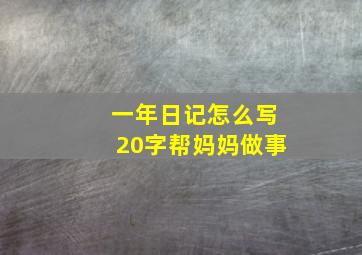 一年日记怎么写
20字帮妈妈做事